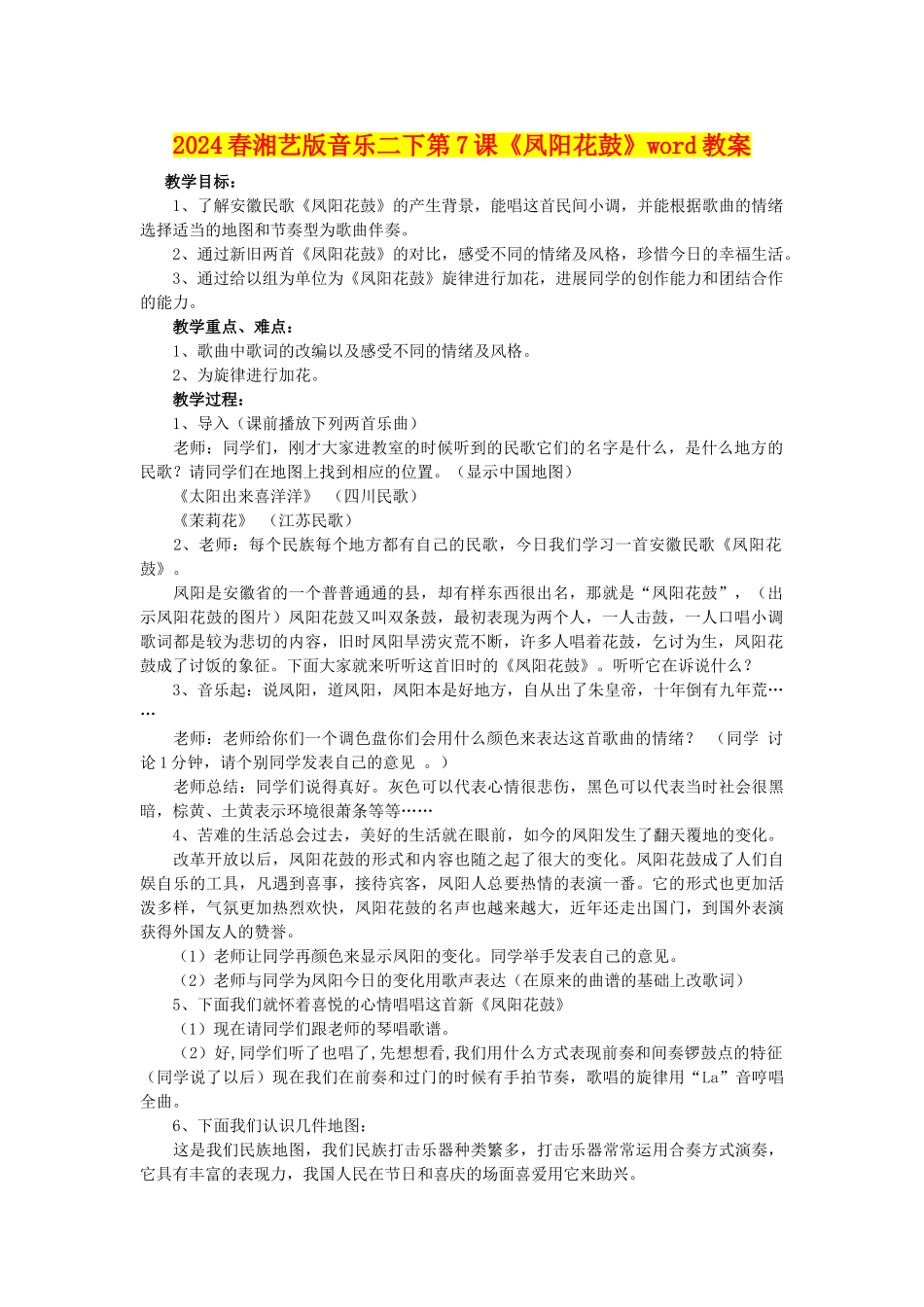 2024春湘艺版音乐二下第7课《凤阳花鼓》word教案

教学目标：

1、了解安徽民歌《凤阳花鼓》的产生背景，能唱这首民间小调，并能根据歌曲的情绪选择适当的地图和节奏型为歌曲伴奏。

2、通过新旧两首《凤阳花鼓》的对比，感受不同的情绪及风格，珍惜今日的幸福生活。

3、通过给以组为单位为《凤阳花鼓》旋律进行加花，进展同学的创作能力和团结合作的能力。

教学重点、难点：

1、歌曲中歌词的改编以及感受不同的情绪及风格。

2、为旋律进行加花。

教学过程：

1、导入（课前播放下列两首乐曲）

老师：同学们，刚才大家进教室的时候听到的民歌它们的名字是什么，是什么地方的民歌？请同学们在地图上找到相应的位置。（显示中国地图）

《太阳出来喜洋洋》 （四川民歌）

《茉莉花》 （江苏民歌）

2、老师：每个民族每个地方都有自己的民歌，今日我们学习一首安徽民歌《凤阳花鼓》。

凤阳是安徽省的一个普普通通的县，却有样东西很出名，那就是“凤阳花鼓”，（出示凤阳花鼓的图片）凤阳花鼓又叫双条鼓，最初表现为两个人，一人击鼓，一人口唱小调歌词都是较为悲切的内容，旧时凤阳旱涝灾荒不断，许多人唱着花鼓，乞讨为生，凤阳花鼓成了讨饭的象征。下面大家就来听听这首旧时的《凤阳花鼓》。听听它在诉说什么？

3、音乐起：说凤阳，道凤阳，凤阳本是好地方，自从出了朱皇帝，十年倒有九年荒……

老师：老师给你们一个调色盘你们会用什么颜色来表达这首歌曲的情绪？ （同学 讨论1分钟，请个别同学发表自己的意见 。）

老师总结：同学们说得真好。灰色可以代表心情很悲伤，黑色可以代表当时社会很黑暗，棕黄、土黄表示环境很萧条等等……

4、苦难的生活总会过去，美好的生活就在眼前，如今的凤阳发生了翻天覆地的变化。

改革开放以后，凤阳花鼓的形式和内容也随之起了很大的变化。凤阳花鼓成了人们自娱自乐的工具，凡遇到喜事，接待宾客，凤阳人总要热情的表演一番。它的形式也更加活泼多样，气氛更加热烈欢快，凤阳花鼓的名声也越来越大，近年还走出国门，到国外表演获得外国友人的赞誉。

（1）老师让同学再颜色来显示凤阳的变化。同学举手发表自己的意见。

（2）老师与同学为凤阳今日的变化用歌声表达（在原来的曲谱的基础上改歌词）

5、下面我们就怀着喜悦的心情唱唱这首新《凤阳花鼓》

（1）现在请同学们跟老师的琴唱歌谱。

（2）好,同学们听了也唱了,先想想看,我们用什么方式表现前奏和间奏锣鼓点的特征（同学说了以后）现在我们在前奏和过门的时候有手拍节奏，歌唱的旋律用“La”音哼唱全曲。

6、下面我们认识几件地图：

这是我们民族地图，我们民族打击乐器种类繁多，打击乐器常常运用合奏方式演奏，它具有丰富的表现力，我国人民在节日和喜庆的场面喜爱用它来助兴。